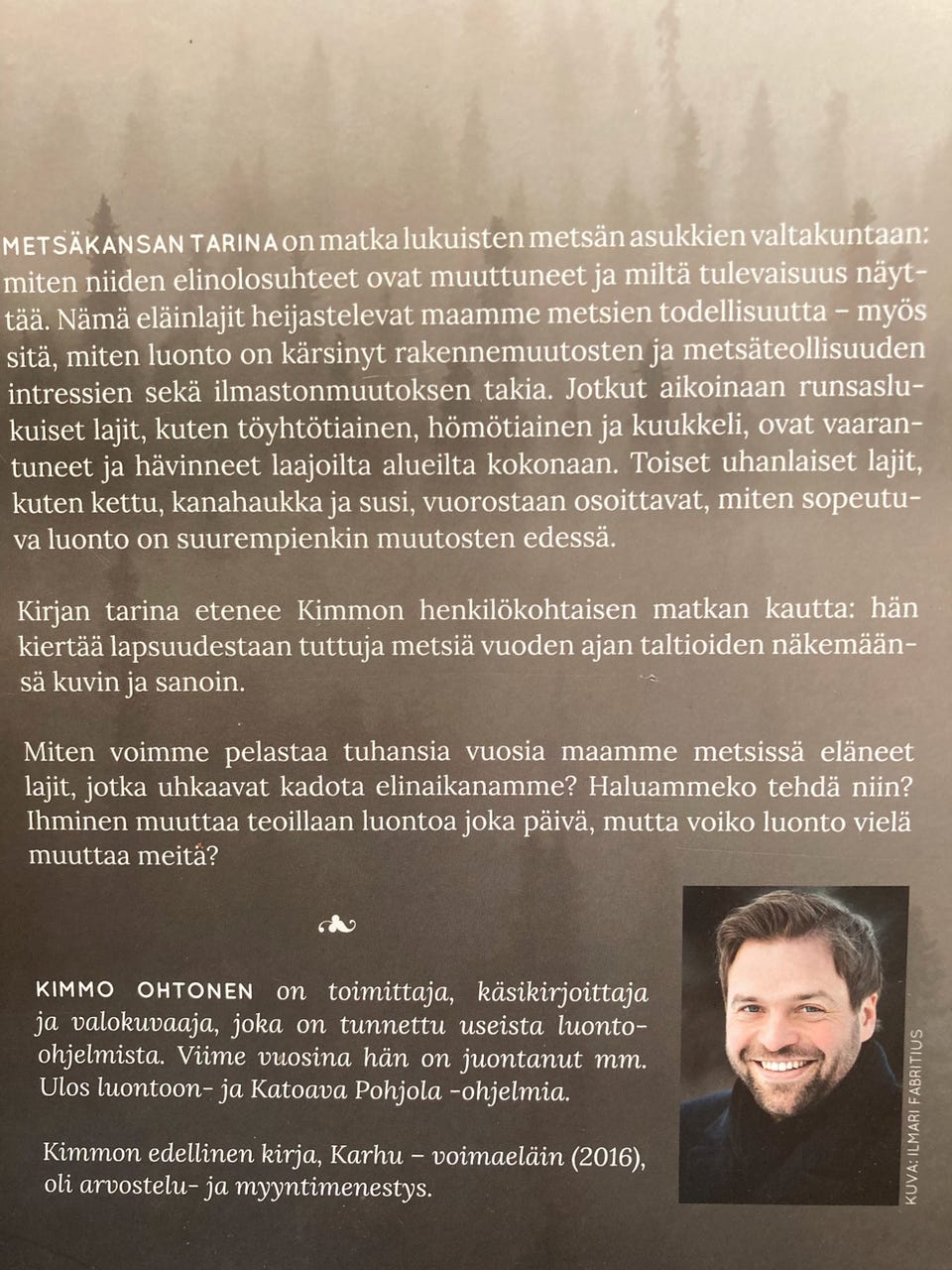 METSÄKANSAN TARINA on matka lukuisten metsän asukkien valtakuntaan: miten niiden elinolosuhteet ovat muuttuneet ja miltä tulevaisuus näyttää. Nämä eläinlajit heijastelevat maamme metsien todellisuutta – myös sitä, miten luonto on kärsinyt rakennemuutosten ja metsäteollisuuden intressien sekä ilmastonmuutoksen takia. Jotkut aikoinaan runsaslukuiset lajit, kuten töyhtötiainen, hömötiainen ja kuukkeli, ovat vaarantuneet ja hävinneet laajoilta alueilta kokonaan. Toiset uhanlaiset lajit, kuten kettu, kanahaukka ja susi, vuorostaan osoittavat, miten sopeutuva luonto on suurempienkin muutosten edessä.

Kirjan tarina etenee Kimmon henkilökohtaisen matkan kautta: hän kiertää lapsuudestaan tuttuja metsiä vuoden ajan taltioiden näkemäänsä kuvin ja sanoin.

Miten voimme pelastaa tuhansia vuosia maamme metsissä eläneet lajit, jotka uhkaavat kadota elinaikanamme? Haluammeko tehdä niin? Ihminen muuttaa teoillaan luontoa joka päivä, mutta voiko luonto vielä muuttaa meitä?

KIMMO OHTONEN on toimittaja, käsikirjoittaja ja valokuvaaja, joka on tunnettu useista luonto-ohjelmista. Viime vuosina hän on juontanut mm. Ulos luontoon- ja Katoava Pohjola -ohjelmia.

Kimmon edellinen kirja, Karhu – voimaeläin (2016), oli arvostelu- ja myyntimenestys.

KUVA: ILMARI FABRITIUS